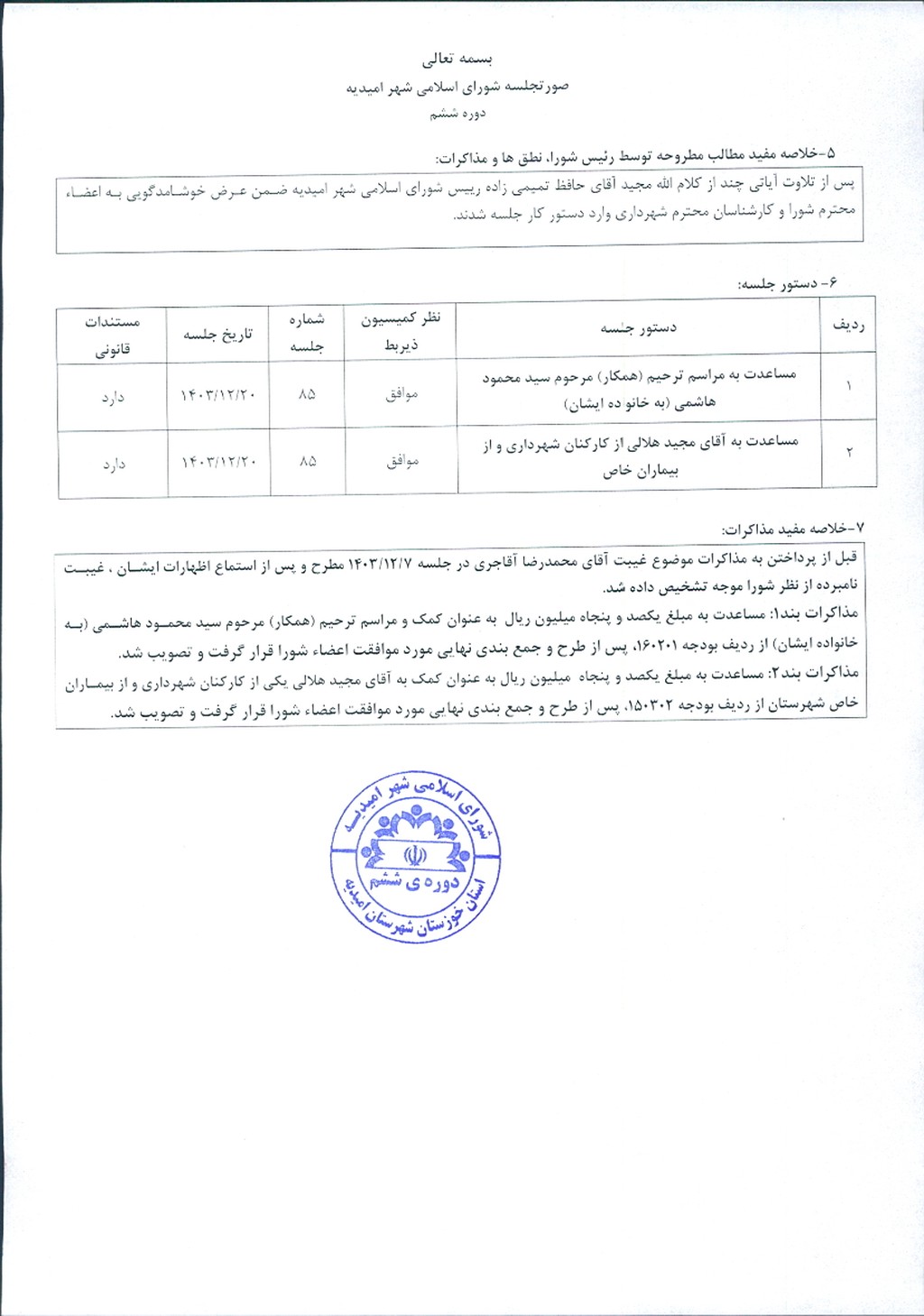 بسمه تعالی

صورتجلسه شورای اسلامی شهر امیدیه

دوره ششم

۵-خلاصه مفید مطالب مطروحه توسط رئیس شورا، نطق ها و مذاکرات:

پس از تلاوت آیاتی چند از کلام الله مجید آقای حافظ تمیمی زاده رییس شورای اسلامی شهر امیدیه ضمن عرض خوشامدگویی به اعضاء محترم شورا و کارشناسان محترم شهرداری وارد دستور کار جلسه شدند.

۶- دستور جلسه:

| ردیف | دستور جلسه | نظر کمیسیون ذیربط | شماره جلسه | تاریخ جلسه | مستندات قانونی |
|---|---|---|---|---|---|
| ۱ | مساعدت به مراسم ترحیم (همکار) مرحوم سید محمود هاشمی (به خانواده ایشان) | موافق | ۸۵ | ۱۴۰۳/۱۲/۲۰ | دارد |
| ۲ | مساعدت به آقای مجید هلالی از کارکنان شهرداری و از بیماران خاص | موافق | ۸۵ | ۱۴۰۳/۱۲/۲۰ | دارد |

۷-خلاصه مفید مذاکرات:

قبل از پرداختن به مذاکرات موضوع غیبت آقای محمدرضا آقاجری در جلسه ۱۴۰۳/۱۲/۷ مطرح و پس از استماع اظهارات ایشان ، غیبت نامبرده از نظر شورا موجه تشخیص داده شد.

مذاکرات بند۱: مساعدت به مبلغ یکصد و پنجاه میلیون ریال به عنوان کمک و مراسم ترحیم (همکار) مرحوم سید محمود هاشمی (به خانواده ایشان) از ردیف بودجه ۱۶۰۲۰۱، پس از طرح و جمع بندی نهایی مورد موافقت اعضاء شورا قرار گرفت و تصویب شد.

مذاکرات بند۲: مساعدت به مبلغ یکصد و پنجاه میلیون ریال به عنوان کمک به آقای مجید هلالی یکی از کارکنان شهرداری و از بیماران خاص شهرستان از ردیف بودجه ۱۵۰۳۰۲، پس از طرح و جمع بندی نهایی مورد موافقت اعضاء شورا قرار گرفت و تصویب شد.

شورای اسلامی شهر امیدیه
دوره ی ششم
استان خوزستان شهرستان امیدیه